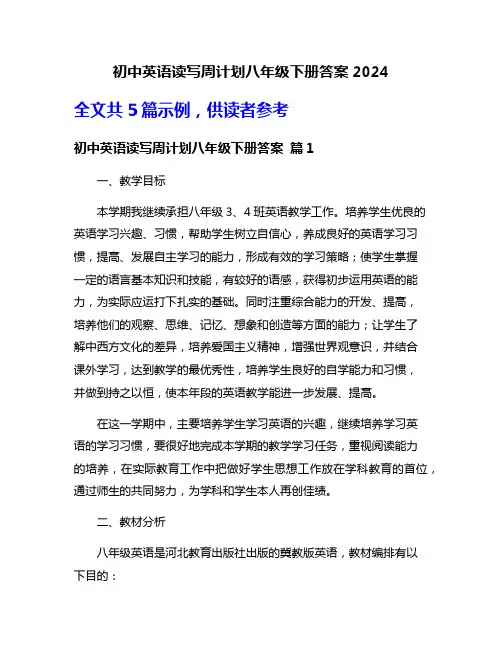 初中英语读写周计划八年级下册答案 2024

全文共 5 篇示例，供读者参考

初中英语读写周计划八年级下册答案 篇 1

一、教学目标

本学期我继续承担八年级 3、4 班英语教学工作。培养学生优良的英语学习兴趣、习惯，帮助学生树立自信心，养成良好的英语学习习惯，提高、发展自主学习的能力，形成有效的学习策略；使学生掌握一定的语言基本知识和技能，有较好的语感，获得初步运用英语的能力，为实际应运打下扎实的基础。同时注重综合能力的开发、提高，培养他们的观察、思维、记忆、想象和创造等方面的能力；让学生了解中西方文化的差异，培养爱国主义精神，增强世界观意识，并结合课外学习，达到教学的最优秀性，培养学生良好的自学能力和习惯，并做到持之以恒，使本年段的英语教学能进一步发展、提高。

在这一学期中，主要培养学生学习英语的兴趣，继续培养学习英语的学习习惯，要很好地完成本学期的教学学习任务，重视阅读能力的培养，在实际教育工作中把做好学生思想工作放在学科教育的首位，通过师生的共同努力，为学科和学生本人再创佳绩。

二、教材分析

八年级英语是河北教育出版社出版的冀教版英语，教材编排有以下目的：